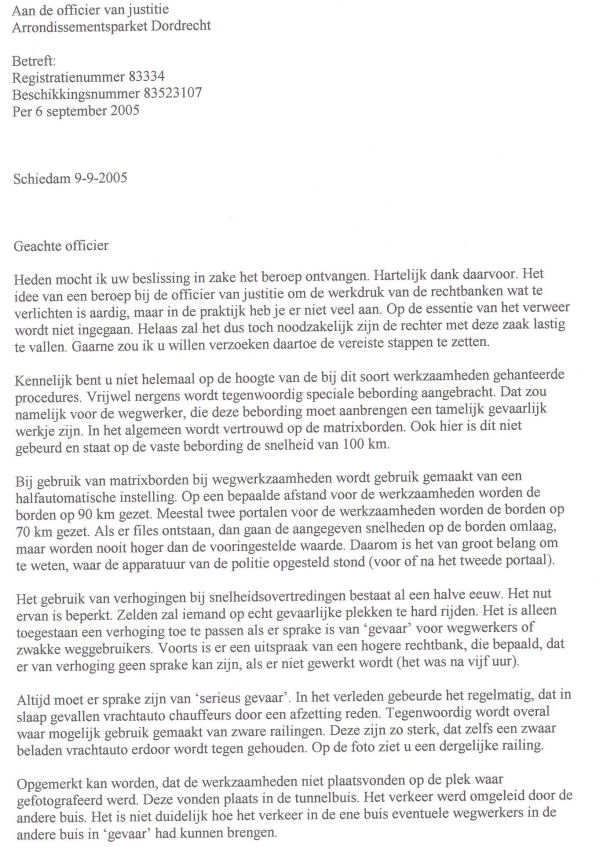 Aan de officier van justitie
Arrondissementsparket Dordrecht

Betreft:
Registratienummer 83334
Beschikkingsnummer 83523107
Per 6 september 2005

Schiedam 9-9-2005

Geachte officier

Heden mocht ik uw beslissing in zake het beroep ontvangen. Hartelijk dank daarvoor. Het idee van een beroep bij de officier van justitie om de werkdruk van de rechtbanken wat te verlichten is aardig, maar in de praktijk heb je er niet veel aan. Op de essentie van het verweer wordt niet ingegaan. Helaas zal het dus toch noodzakelijk zijn de rechter met deze zaak lastig te vallen. Gaarne zou ik u willen verzoeken daartoe de vereiste stappen te zetten.

Kennelijk bent u niet helemaal op de hoogte van de bij dit soort werkzaamheden gehanteerde procedures. Vrijwel nergens wordt tegenwoordig speciale bebording aangebracht. Dat zou namelijk voor de wegwerker, die deze bebording moet aanbrengen een tamelijk gevaarlijk werkje zijn. In het algemeen wordt vertrouwd op de matrixborden. Ook hier is dit niet gebeurd en staat op de vaste bebording de snelheid van 100 km.

Bij gebruik van matrixborden bij wegwerkzaamheden wordt gebruik gemaakt van een halfautomatische instelling. Op een bepaalde afstand voor de werkzaamheden worden de borden op 90 km gezet. Meestal twee portalen voor de werkzaamheden worden de borden op 70 km gezet. Als er files ontstaan, dan gaan de aangegeven snelheden op de borden omlaag, maar worden nooit hoger dan de vooringestelde waarde. Daarom is het van groot belang om te weten, waar de apparatuur van de politie opgesteld stond (voor of na het tweede portaal).

Het gebruik van verhogingen bij snelheidsovertredingen bestaat al een halve eeuw. Het nut ervan is beperkt. Zelden zal iemand op echt gevaarlijke plekken te hard rijden. Het is alleen toegestaan een verhoging toe te passen als er sprake is van 'gevaar' voor wegwerkers of zwakke weggebruikers. Voorts is er een uitspraak van een hogere rechtbank, die bepaald, dat er van verhoging geen sprake kan zijn, als er niet gewerkt wordt (het was na vijf uur).

Altijd moet er sprake zijn van 'serieus gevaar'. In het verleden gebeurde het regelmatig, dat in slaap gevallen vrachtauto chauffeurs door een afzetting reden. Tegenwoordig wordt overal waar mogelijk gebruik gemaakt van zware railingen. Deze zijn zo sterk, dat zelfs een zwaar beladen vrachtauto erdoor wordt tegen gehouden. Op de foto ziet u een dergelijke railing.

Opgemerkt kan worden, dat de werkzaamheden niet plaatsvonden op de plek waar gefotografeerd werd. Deze vonden plaats in de tunnelbuis. Het verkeer werd omgeleid door de andere buis. Het is niet duidelijk hoe het verkeer in de ene buis eventuele wegwerkers in de andere buis in 'gevaar' had kunnen brengen.